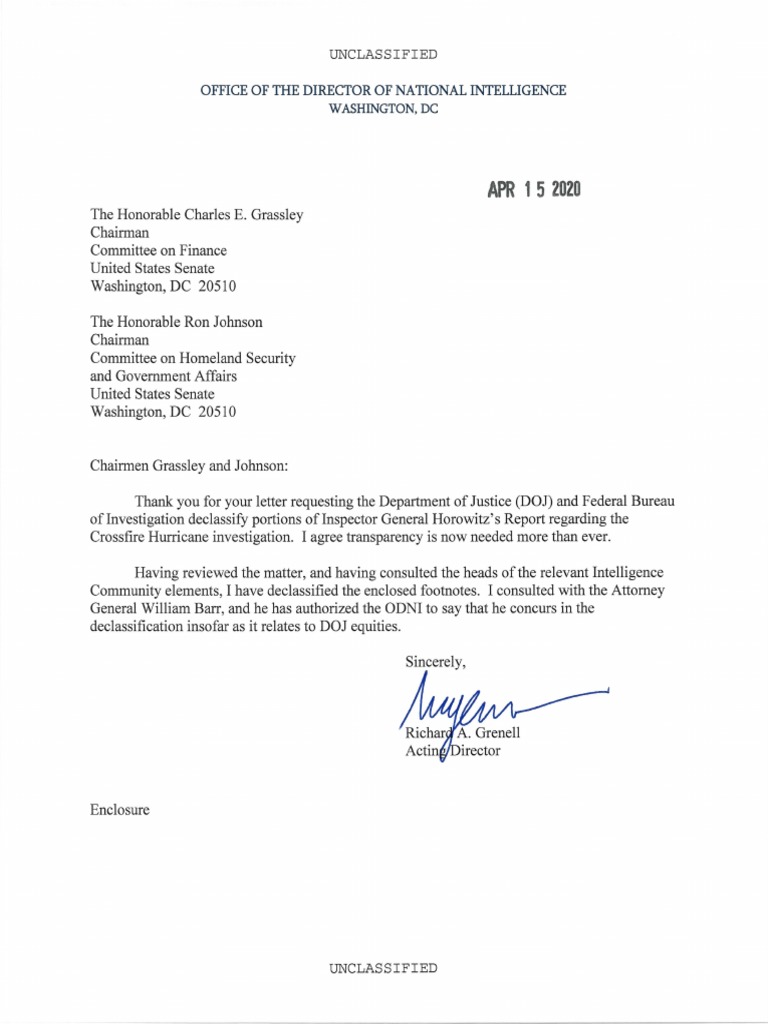 UNCLASSIFIED

OFFICE OF THE DIRECTOR OF NATIONAL INTELLIGENCE
WASHINGTON, DC

APR 15 2020

The Honorable Charles E. Grassley
Chairman
Committee on Finance
United States Senate
Washington, DC 20510

The Honorable Ron Johnson
Chairman
Committee on Homeland Security
and Government Affairs
United States Senate
Washington, DC 20510

Chairmen Grassley and Johnson:

Thank you for your letter requesting the Department of Justice (DOJ) and Federal Bureau of Investigation declassify portions of Inspector General Horowitz's Report regarding the Crossfire Hurricane investigation. I agree transparency is now needed more than ever.

Having reviewed the matter, and having consulted the heads of the relevant Intelligence Community elements, I have declassified the enclosed footnotes. I consulted with the Attorney General William Barr, and he has authorized the ODNI to say that he concurs in the declassification insofar as it relates to DOJ equities.

Sincerely,

Richard A. Grenell
Acting Director

Enclosure

UNCLASSIFIED